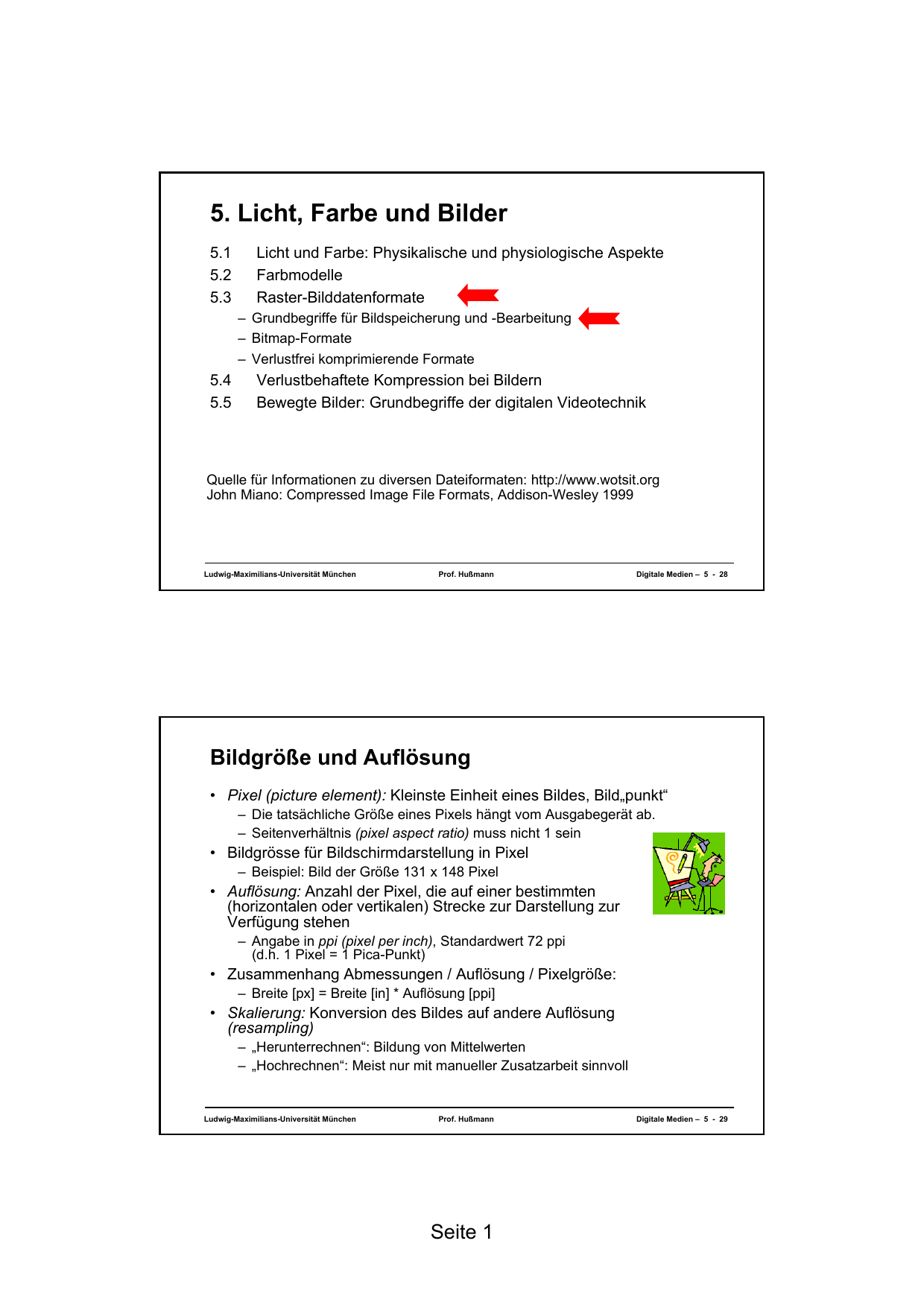 5. Licht, Farbe und Bilder

5.1 Licht und Farbe: Physikalische und physiologische Aspekte
5.2 Farbmodelle
5.3 Raster-Bilddatenformate
– Grundbegriffe für Bildspeicherung und -Bearbeitung
– Bitmap-Formate
– Verlustfrei komprimierende Formate
5.4 Verlustbehaftete Kompression bei Bildern
5.5 Bewegte Bilder: Grundbegriffe der digitalen Videotechnik

Quelle für Informationen zu diversen Dateiformaten: http://www.wotsit.org
John Miano: Compressed Image File Formats, Addison-Wesley 1999

Ludwig-Maximilians-Universität München Prof. Hußmann Digitale Medien – 5 - 28

Bildgröße und Auflösung

• Pixel (picture element): Kleinste Einheit eines Bildes, Bild„punkt“
– Die tatsächliche Größe eines Pixels hängt vom Ausgabegerät ab.
– Seitenverhältnis (pixel aspect ratio) muss nicht 1 sein
• Bildgrösse für Bildschirmdarstellung in Pixel
– Beispiel: Bild der Größe 131 x 148 Pixel
• Auflösung: Anzahl der Pixel, die auf einer bestimmten (horizontalen oder vertikalen) Strecke zur Darstellung zur Verfügung stehen
– Angabe in ppi (pixel per inch), Standardwert 72 ppi (d.h. 1 Pixel = 1 Pica-Punkt)
• Zusammenhang Abmessungen / Auflösung / Pixelgröße:
– Breite [px] = Breite [in] * Auflösung [ppi]
• Skalierung: Konversion des Bildes auf andere Auflösung (resampling)
– „Herunterrechnen“: Bildung von Mittelwerten
– „Hochrechnen“: Meist nur mit manueller Zusatzarbeit sinnvoll

Ludwig-Maximilians-Universität München Prof. Hußmann Digitale Medien – 5 - 29

Seite 1